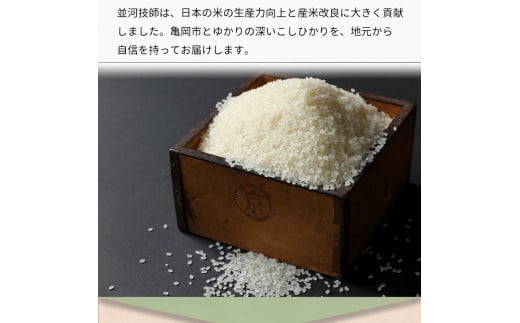 並河技師は、日本の米の生産力向上と産米改良に大きく貢献しました。亀岡市とゆかりの深いこしひかりを、地元から自信を持ってお届けします。

京